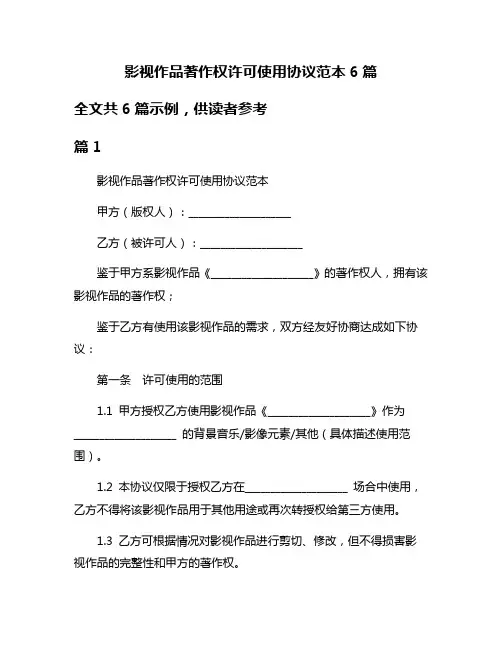 影视作品著作权许可使用协议范本 6 篇

全文共 6 篇示例，供读者参考

篇 1

影视作品著作权许可使用协议范本

甲方（版权人）：____________________

乙方（被许可人）：____________________

鉴于甲方系影视作品《____________________》的著作权人，拥有该影视作品的著作权；

鉴于乙方有使用该影视作品的需求，双方经友好协商达成如下协议：

第一条　许可使用的范围

1.1 甲方授权乙方使用影视作品《____________________》作为____________________ 的背景音乐/影像元素/其他（具体描述使用范围）。

1.2 本协议仅限于授权乙方在____________________ 场合中使用，乙方不得将该影视作品用于其他用途或再次转授权给第三方使用。

1.3 乙方可根据情况对影视作品进行剪切、修改，但不得损害影视作品的完整性和甲方的著作权。